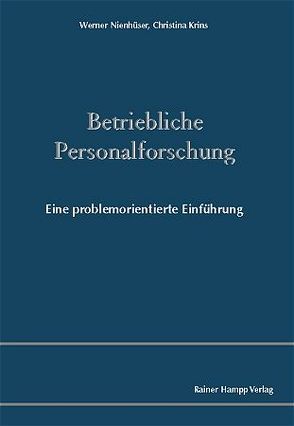 Werner Nienhüser, Christina Krins

Betriebliche Personalforschung

Eine problemorientierte Einführung

Rainer Hampp Verlag